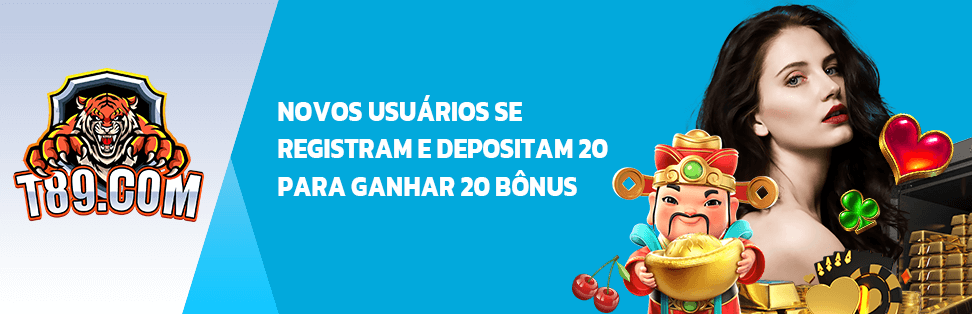 T89.COM

NOVOS USUÁRIOS SE REGISTRAM E DEPOSITAM 20 PARA GANHAR 20 BÔNUS